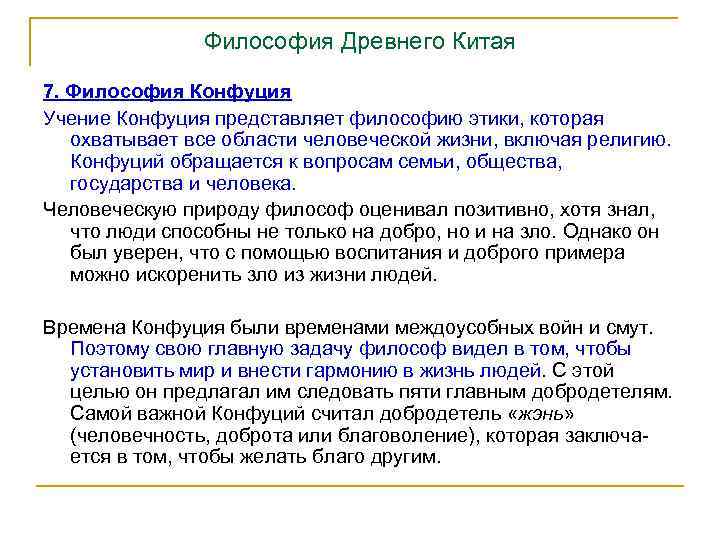 Философия Древнего Китая

7. Философия Конфуция

Учение Конфуция представляет философию этики, которая охватывает все области человеческой жизни, включая религию. Конфуций обращается к вопросам семьи, общества, государства и человека.

Человеческую природу философ оценивал позитивно, хотя знал, что люди способны не только на добро, но и на зло. Однако он был уверен, что с помощью воспитания и доброго примера можно искоренить зло из жизни людей.

Времена Конфуция были временами междоусобных войн и смут. Поэтому свою главную задачу философ видел в том, чтобы установить мир и внести гармонию в жизнь людей. С этой целью он предлагал им следовать пяти главным добродетелям. Самой важной Конфуций считал добродетель «жэнь» (человечность, доброта или благоволение), которая заключается в том, чтобы желать благо другим.